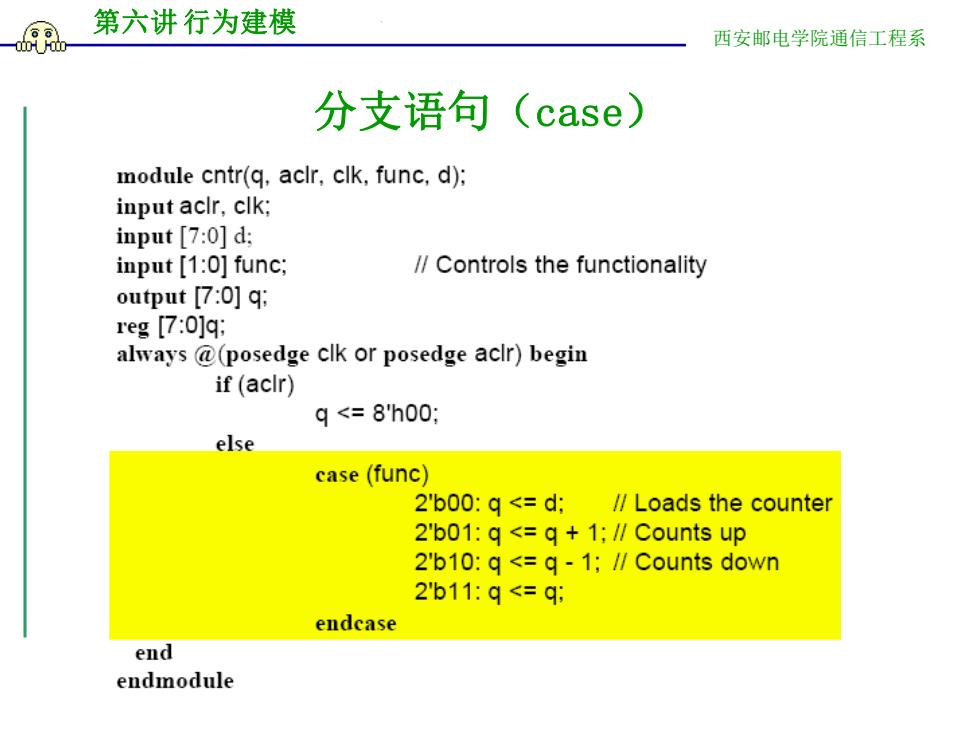 第六讲 行为建模

西安邮电学院通信工程系

分支语句（case）

module cntr(q, aclr, clk, func, d);
input aclr, clk;
input [7:0] d;
input [1:0] func; // Controls the functionality
output [7:0] q;
reg [7:0]q;
always @(posedge clk or posedge aclr) begin
if (aclr)
q <= 8'h00;
else
case (func)
2'b00: q <= d; // Loads the counter
2'b01: q <= q + 1; // Counts up
2'b10: q <= q - 1; // Counts down
2'b11: q <= q;
endcase
end
endmodule